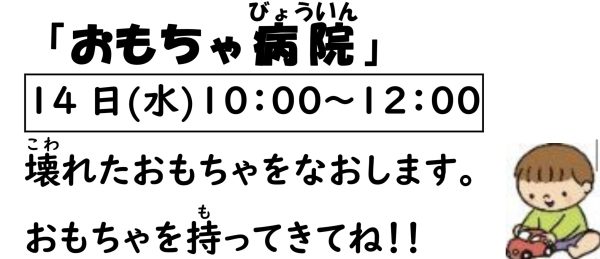 「おもちゃ病院(びょういん)」

14 日(水)10:00～12:00

壊(こわ)れたおもちゃをなおします。

おもちゃを持(も)ってきてね!!